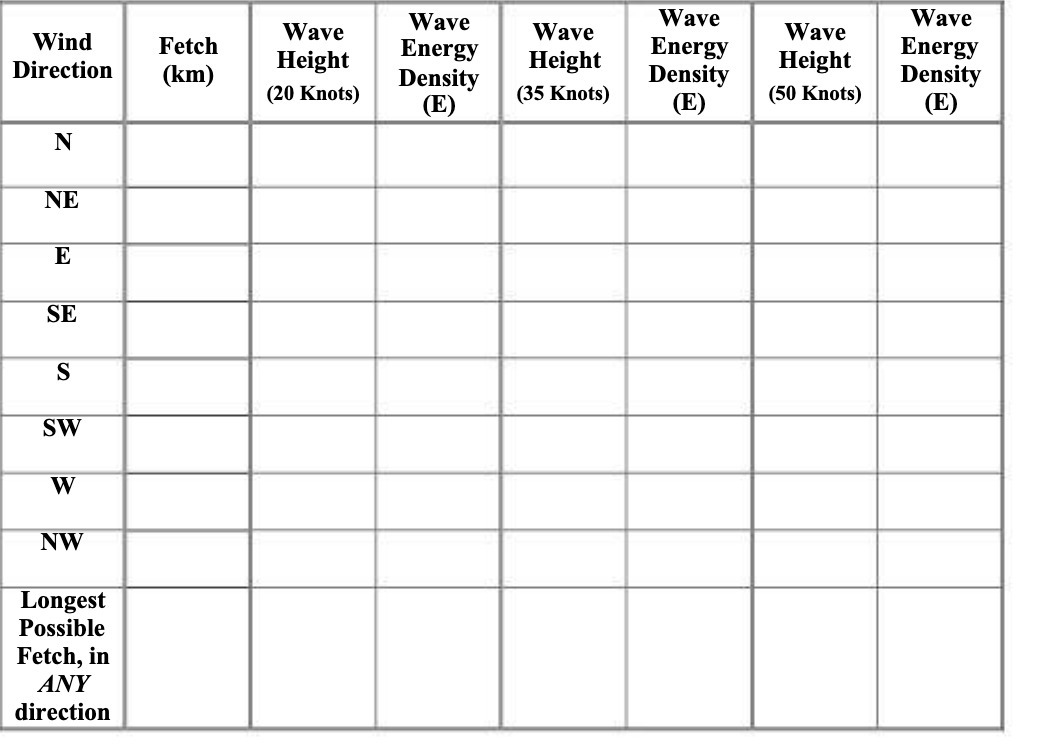 | Wind Direction | Fetch (km) | Wave Height (20 Knots) | Wave Energy Density (E) | Wave Height (35 Knots) | Wave Energy Density (E) | Wave Height (50 Knots) | Wave Energy Density (E) |
|---|---|---|---|---|---|---|---|
| N | | | | | | | |
| NE | | | | | | | |
| E | | | | | | | |
| SE | | | | | | | |
| S | | | | | | | |
| SW | | | | | | | |
| W | | | | | | | |
| NW | | | | | | | |
| Longest Possible Fetch, in ANY direction | | | | | | | |